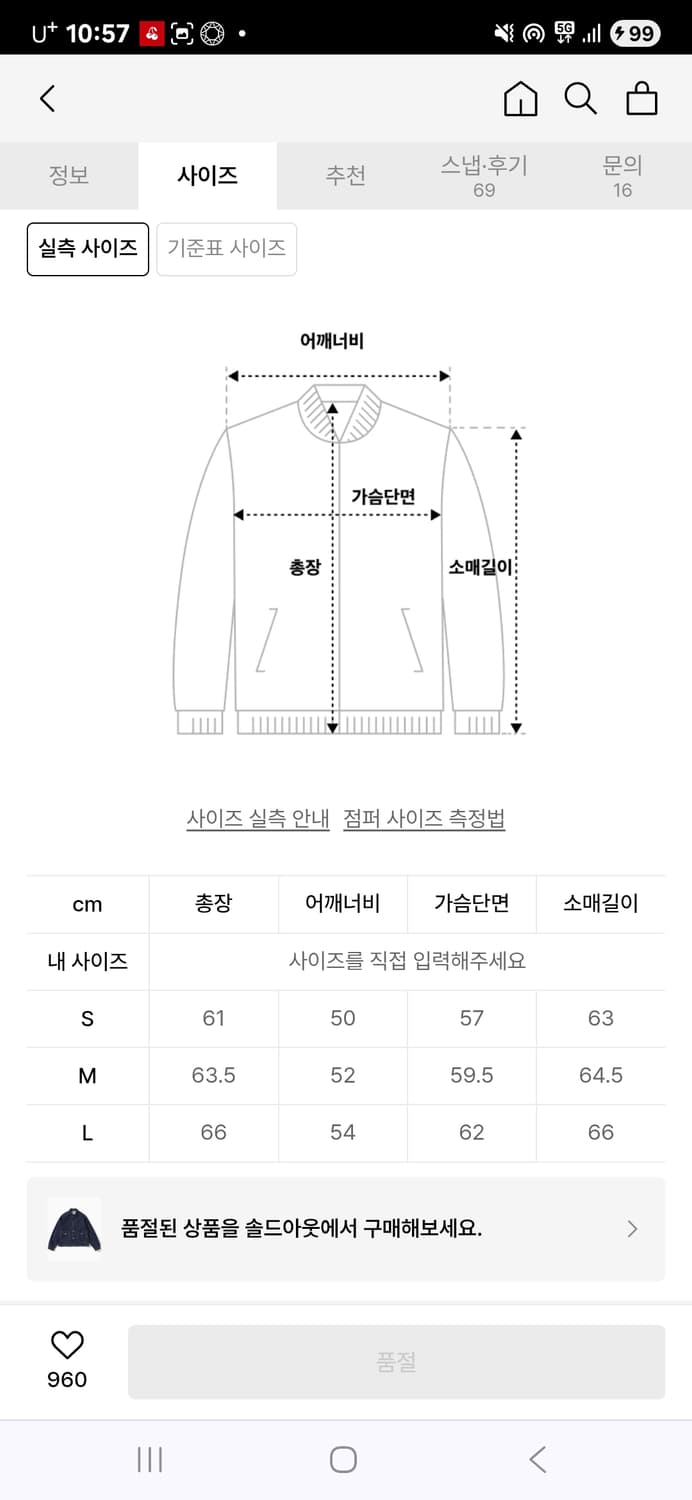 U+ 10:57 5G 99

정보
사이즈
추천
스냅·후기 69
문의 16

실측 사이즈
기준표 사이즈

어깨너비
가슴단면
총장
소매길이

사이즈 실측 안내 점퍼 사이즈 측정법

| cm | 총장 | 어깨너비 | 가슴단면 | 소매길이 |
|---|---|---|---|---|
| 내 사이즈 | 사이즈를 직접 입력해주세요 | | | |
| S | 61 | 50 | 57 | 63 |
| M | 63.5 | 52 | 59.5 | 64.5 |
| L | 66 | 54 | 62 | 66 |

품절된 상품을 솔드아웃에서 구매해보세요.

960
품절